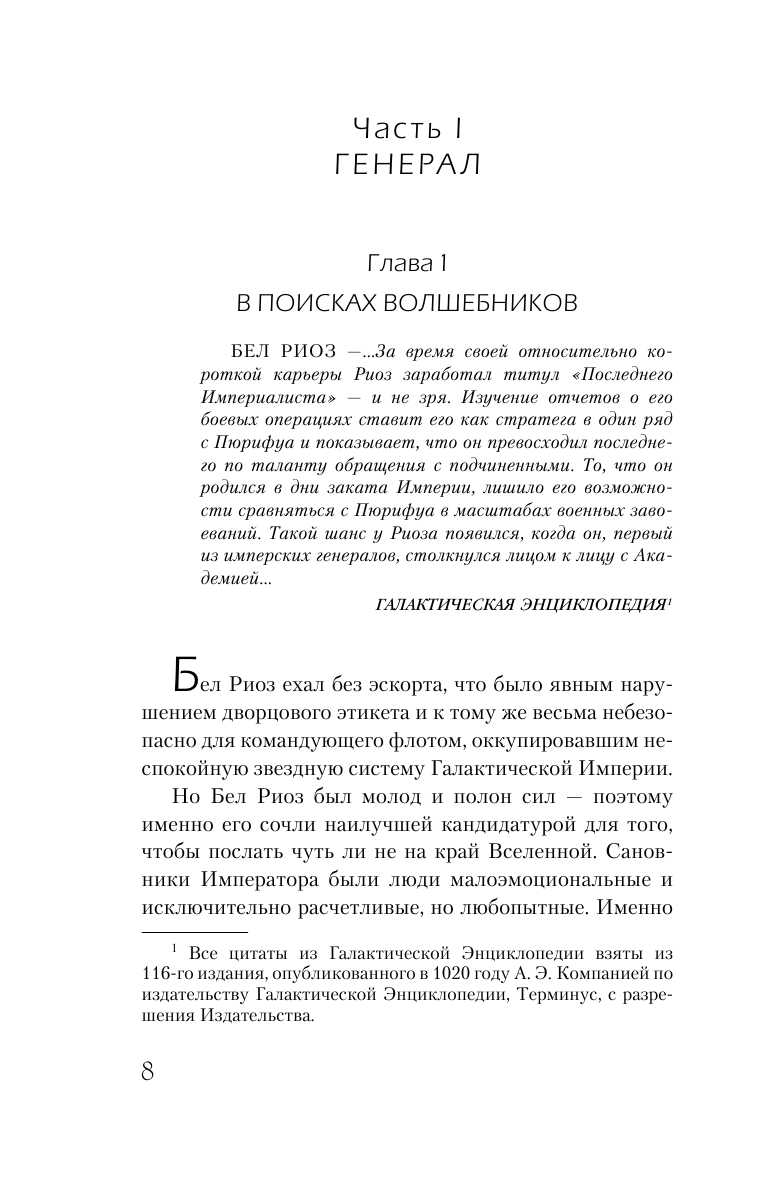 Часть I
ГЕНЕРАЛ

Глава 1
В ПОИСКАХ ВОЛШЕБНИКОВ

БЕЛ РИОЗ —...За время своей относительно короткой карьеры Риоз заработал титул «Последнего Империалиста» — и не зря. Изучение отчетов о его боевых операциях ставит его как стратега в один ряд с Пюрифуа и показывает, что он превосходил последнего по таланту обращения с подчиненными. То, что он родился в дни заката Империи, лишило его возможности сравняться с Пюрифуа в масштабах военных завоеваний. Такой шанс у Риоза появился, когда он, первый из имперских генералов, столкнулся лицом к лицу с Академией...

ГАЛАКТИЧЕСКАЯ ЭНЦИКЛОПЕДИЯ$^1$

Бел Риоз ехал без эскорта, что было явным нарушением дворцового этикета и к тому же весьма небезопасно для командующего флотом, оккупировавшим неспокойную звездную систему Галактической Империи.

Но Бел Риоз был молод и полон сил — поэтому именно его сочли наилучшей кандидатурой для того, чтобы послать чуть ли не на край Вселенной. Сановники Императора были люди малоэмоциональные и исключительно расчетливые, но любопытные. Именно

$^1$ Все цитаты из Галактической Энциклопедии взяты из 116-го издания, опубликованного в 1020 году А. Э. Компанией по издательству Галактической Энциклопедии, Терминус, с разрешения Издательства.

8